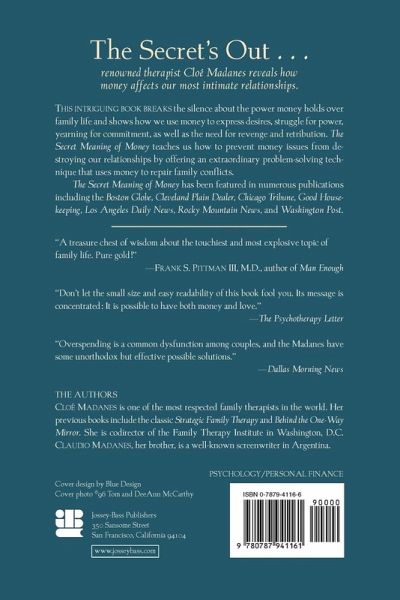 The Secret's Out . . .

renowned therapist Cloé Madanes reveals how money affects our most intimate relationships.

THIS INTRIGUING BOOK BREAKS the silence about the power money holds over family life and shows how we use money to express desires, struggle for power, yearning for commitment, as well as the need for revenge and retribution. The Secret Meaning of Money teaches us how to prevent money issues from destroying our relationships by offering an extraordinary problem-solving technique that uses money to repair family conflicts.

The Secret Meaning of Money has been featured in numerous publications including the Boston Globe, Cleveland Plain Dealer, Chicago Tribune, Good Housekeeping, Los Angeles Daily News, Rocky Mountain News, and Washington Post.

"A treasure chest of wisdom about the touchiest and most explosive topic of family life. Pure gold!"
—FRANK S. PITTMAN III, M.D., author of Man Enough

"Don't let the small size and easy readability of this book fool you. Its message is concentrated: It is possible to have both money and love."
—The Psychotherapy Letter

"Overspending is a common dysfunction among couples, and the Madanes have some unorthodox but effective possible solutions."
—Dallas Morning News

THE AUTHORS
CLOÉ MADANES is one of the most respected family therapists in the world. Her previous books include the classic Strategic Family Therapy and Behind the One-Way Mirror. She is codirector of the Family Therapy Institute in Washington, D.C. CLAUDIO MADANES, her brother, is a well-known screenwriter in Argentina.

PSYCHOLOGY/PERSONAL FINANCE

Cover design by Blue Design
Cover photo ©96 Tom and DeeAnn McCarthy

Jossey-Bass Publishers
350 Sansome Street
San Francisco, California 94104

www.josseybass.com

ISBN 0-7879-4116-6
90000
9 780787 941161